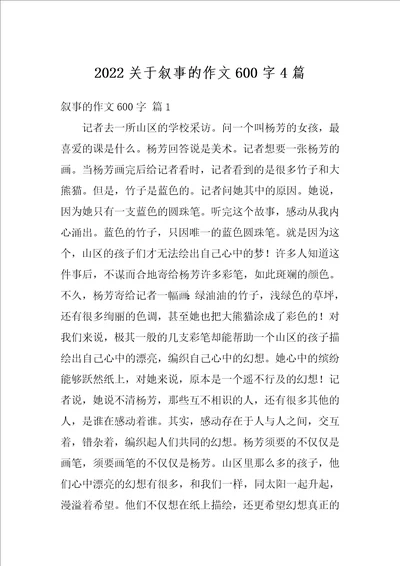 2022 关于叙事的作文 600 字 4 篇

叙事的作文 600 字 篇 1

记者去一所山区的学校采访。问一个叫杨芳的女孩，最喜爱的课是什么。杨芳回答说是美术。记者想要一张杨芳的画。当杨芳画完后给记者看时，记者看到的是很多竹子和大熊猫。但是，竹子是蓝色的。记者问她其中的原因。她说，因为她只有一支蓝色的圆珠笔。听完这个故事，感动从我内心涌出。蓝色的竹子，只因唯一的蓝色圆珠笔。就是因为这个，山区的孩子们才无法绘出自己心中的梦！许多人知道这件事后，不谋而合地寄给杨芳许多彩笔，如此斑斓的颜色。不久，杨芳寄给记者一幅画：绿油油的竹子，浅绿色的草坪，还有很多绚丽的色调，甚至她也把大熊猫涂成了彩色的！对我们来说，极其一般的几支彩笔却能帮助一个山区的孩子描绘出自己心中的漂亮，编织自己心中的幻想。她心中的缤纷能够跃然纸上，对她来说，原本是一个遥不行及的幻想！记者说，她说不清杨芳，那些互不相识的人，还有很多其他的人，是谁在感动着谁。其实，感动存在于人与人之间，交互着，错杂着，编织起人们共同的幻想。杨芳须要的不仅仅是画笔，须要画笔的不仅仅是杨芳。山区里那么多的孩子，他们心中漂亮的幻想有很多，和我们一样，同太阳一起升起，漫溢着希望。他们不仅想在纸上描绘，还更希望幻想真正的